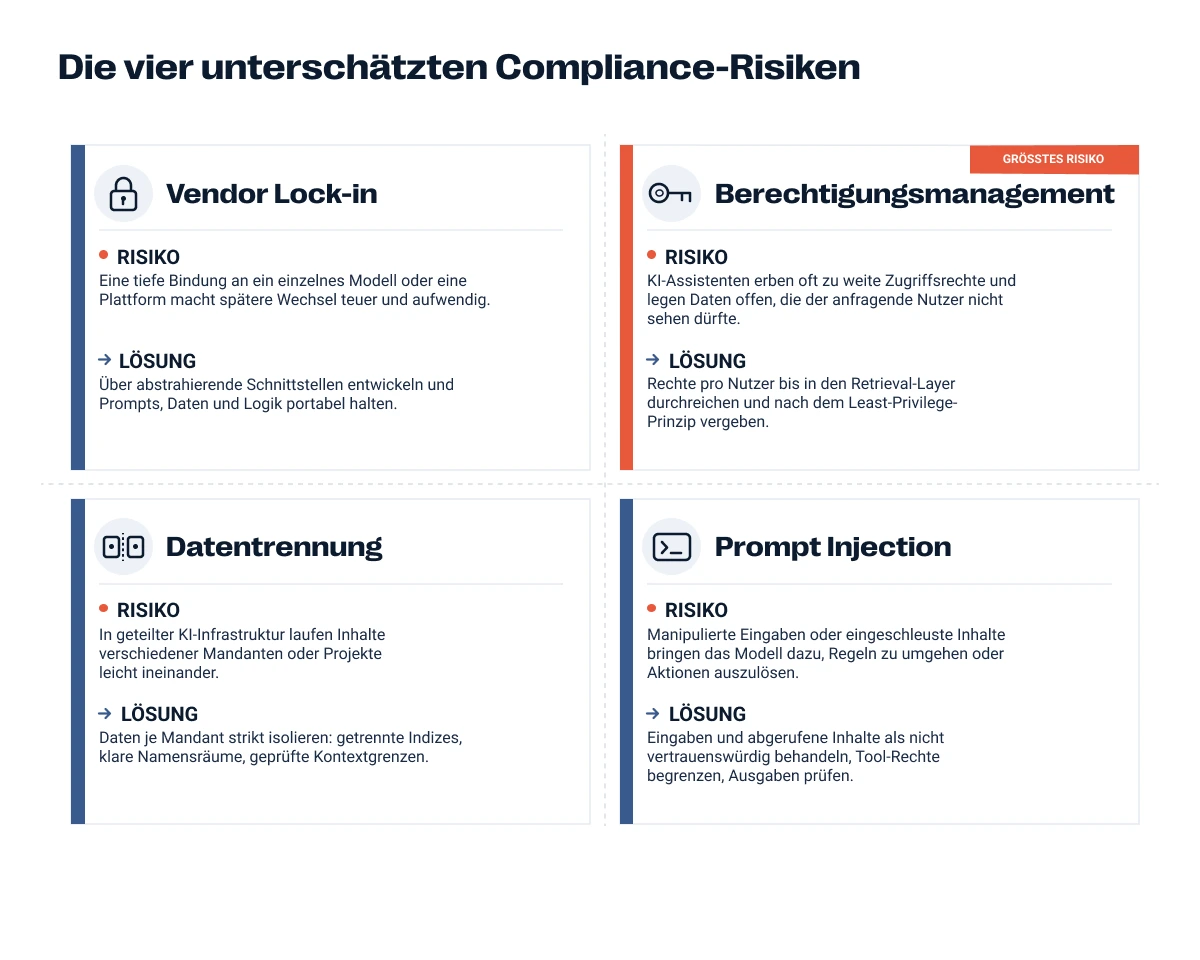 Die vier unterschätzten Compliance-Risiken

Vendor Lock-in

RISIKO
Eine tiefe Bindung an ein einzelnes Modell oder eine Plattform macht spätere Wechsel teuer und aufwendig.

LÖSUNG
Über abstrahierende Schnittstellen entwickeln und Prompts, Daten und Logik portabel halten.

GRÖSSTES RISIKO

Berechtigungsmanagement

RISIKO
KI-Assistenten erben oft zu weite Zugriffsrechte und legen Daten offen, die der anfragende Nutzer nicht sehen dürfte.

LÖSUNG
Rechte pro Nutzer bis in den Retrieval-Layer durchreichen und nach dem Least-Privilege-Prinzip vergeben.

Datentrennung

RISIKO
In geteilter KI-Infrastruktur laufen Inhalte verschiedener Mandanten oder Projekte leicht ineinander.

LÖSUNG
Daten je Mandant strikt isolieren: getrennte Indizes, klare Namensräume, geprüfte Kontextgrenzen.

Prompt Injection

RISIKO
Manipulierte Eingaben oder eingeschleuste Inhalte bringen das Modell dazu, Regeln zu umgehen oder Aktionen auszulösen.

LÖSUNG
Eingaben und abgerufene Inhalte als nicht vertrauenswürdig behandeln, Tool-Rechte begrenzen, Ausgaben prüfen.